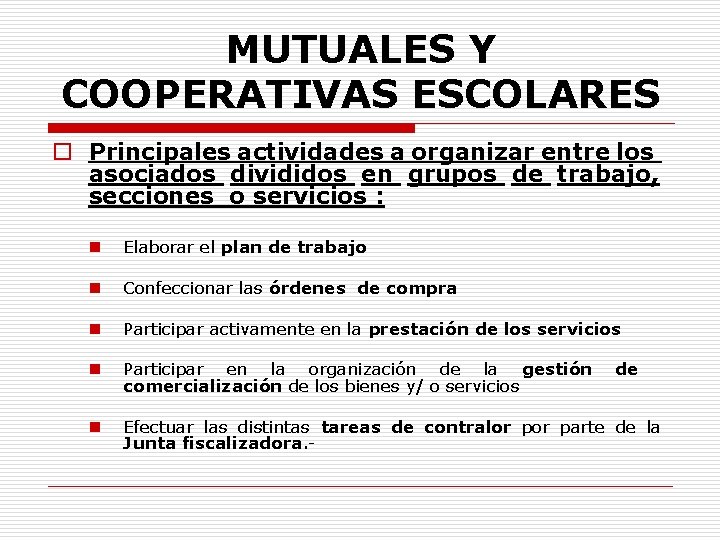 MUTUALES Y COOPERATIVAS ESCOLARES

Principales actividades a organizar entre los asociados divididos en grupos de trabajo, secciones o servicios :

Elaborar el plan de trabajo

Confeccionar las órdenes de compra

Participar activamente en la prestación de los servicios

Participar en la organización de la gestión de comercialización de los bienes y/ o servicios

Efectuar las distintas tareas de contralor por parte de la Junta fiscalizadora.-